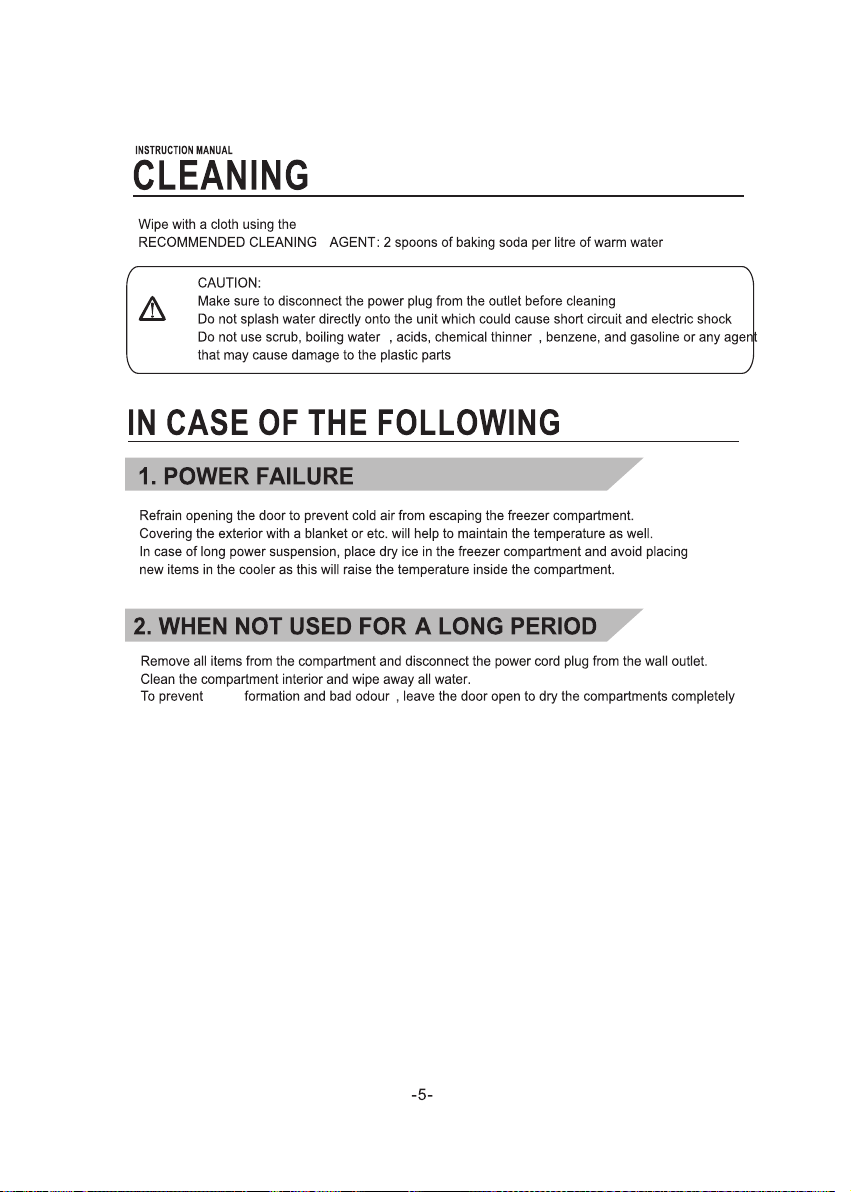 INSTRUCTION MANUAL

CLEANING

Wipe with a cloth using the
RECOMMENDED CLEANING AGENT: 2 spoons of baking soda per litre of warm water

CAUTION:
Make sure to disconnect the power plug from the outlet before cleaning
Do not splash water directly onto the unit which could cause short circuit and electric shock
Do not use scrub, boiling water , acids, chemical thinner , benzene, and gasoline or any agent that may cause damage to the plastic parts

IN CASE OF THE FOLLOWING

1. POWER FAILURE

Refrain opening the door to prevent cold air from escaping the freezer compartment.
Covering the exterior with a blanket or etc. will help to maintain the temperature as well.
In case of long power suspension, place dry ice in the freezer compartment and avoid placing new items in the cooler as this will raise the temperature inside the compartment.

2. WHEN NOT USED FOR A LONG PERIOD

Remove all items from the compartment and disconnect the power cord plug from the wall outlet.
Clean the compartment interior and wipe away all water.
To prevent formation and bad odour , leave the door open to dry the compartments completely

-5-